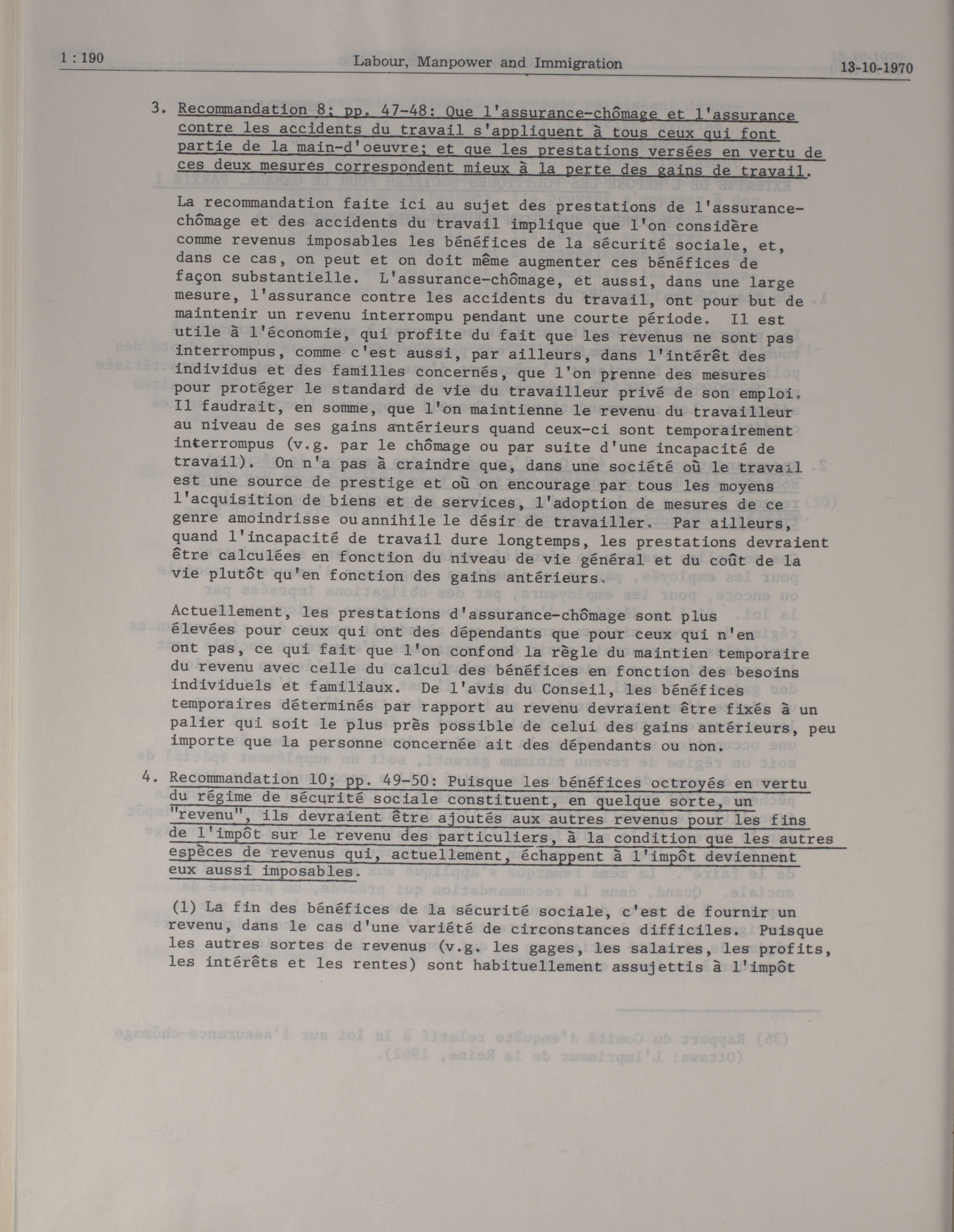 1 : 190 Labour, Manpower and Immigration 13-10-1970

3. Recommandation 8; pp. 47-48: Que l'assurance-chômage et l'assurance contre les accidents du travail s'appliquent à tous ceux qui font partie de la main-d'oeuvre; et que les prestations versées en vertu de ces deux mesures correspondent mieux à la perte des gains de travail.

La recommandation faite ici au sujet des prestations de l'assurance-chômage et des accidents du travail implique que l'on considère comme revenus imposables les bénéfices de la sécurité sociale, et, dans ce cas, on peut et on doit même augmenter ces bénéfices de façon substantielle. L'assurance-chômage, et aussi, dans une large mesure, l'assurance contre les accidents du travail, ont pour but de maintenir un revenu interrompu pendant une courte période. Il est utile à l'économie, qui profite du fait que les revenus ne sont pas interrompus, comme c'est aussi, par ailleurs, dans l'intérêt des individus et des familles concernés, que l'on prenne des mesures pour protéger le standard de vie du travailleur privé de son emploi. Il faudrait, en somme, que l'on maintienne le revenu du travailleur au niveau de ses gains antérieurs quand ceux-ci sont temporairement interrompus (v.g. par le chômage ou par suite d'une incapacité de travail). On n'a pas à craindre que, dans une société où le travail est une source de prestige et où on encourage par tous les moyens l'acquisition de biens et de services, l'adoption de mesures de ce genre amoindrisse ou annihile le désir de travailler. Par ailleurs, quand l'incapacité de travail dure longtemps, les prestations devraient être calculées en fonction du niveau de vie général et du coût de la vie plutôt qu'en fonction des gains antérieurs.

Actuellement, les prestations d'assurance-chômage sont plus élevées pour ceux qui ont des dépendants que pour ceux qui n'en ont pas, ce qui fait que l'on confond la règle du maintien temporaire du revenu avec celle du calcul des bénéfices en fonction des besoins individuels et familiaux. De l'avis du Conseil, les bénéfices temporaires déterminés par rapport au revenu devraient être fixés à un palier qui soit le plus près possible de celui des gains antérieurs, peu importe que la personne concernée ait des dépendants ou non.

4. Recommandation 10; pp. 49-50: Puisque les bénéfices octroyés en vertu du régime de sécurité sociale constituent, en quelque sorte, un "revenu", ils devraient être ajoutés aux autres revenus pour les fins de l'impôt sur le revenu des particuliers, à la condition que les autres espèces de revenus qui, actuellement, échappent à l'impôt deviennent eux aussi imposables.

(1) La fin des bénéfices de la sécurité sociale, c'est de fournir un revenu, dans le cas d'une variété de circonstances difficiles. Puisque les autres sortes de revenus (v.g. les gages, les salaires, les profits, les intérêts et les rentes) sont habituellement assujettis à l'impôt